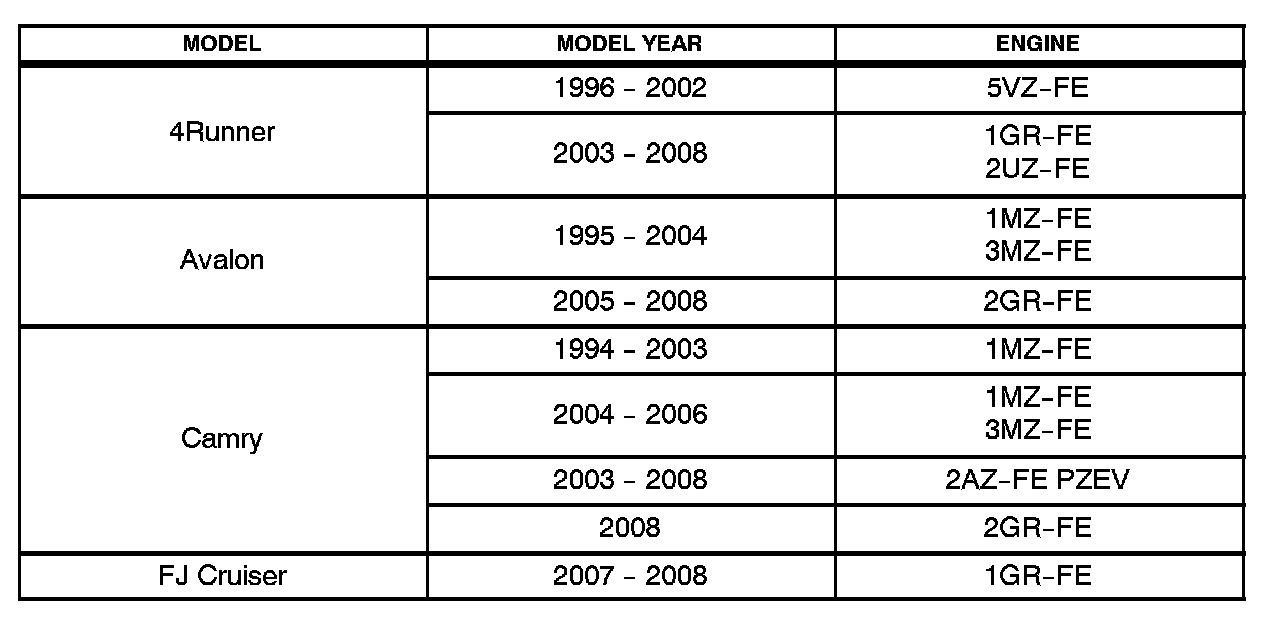 | MODEL | MODEL YEAR | ENGINE |
|---|---|---|
| 4Runner | 1996 - 2002 | 5VZ-FE |
|  | 2003 - 2008 | 1GR-FE 2UZ-FE |
| Avalon | 1995 - 2004 | 1MZ-FE 3MZ-FE |
|  | 2005 - 2008 | 2GR-FE |
| Camry | 1994 - 2003 | 1MZ-FE |
|  | 2004 - 2006 | 1MZ-FE 3MZ-FE |
|  | 2003 - 2008 | 2AZ-FE PZEV |
|  | 2008 | 2GR-FE |
| FJ Cruiser | 2007 - 2008 | 1GR-FE |